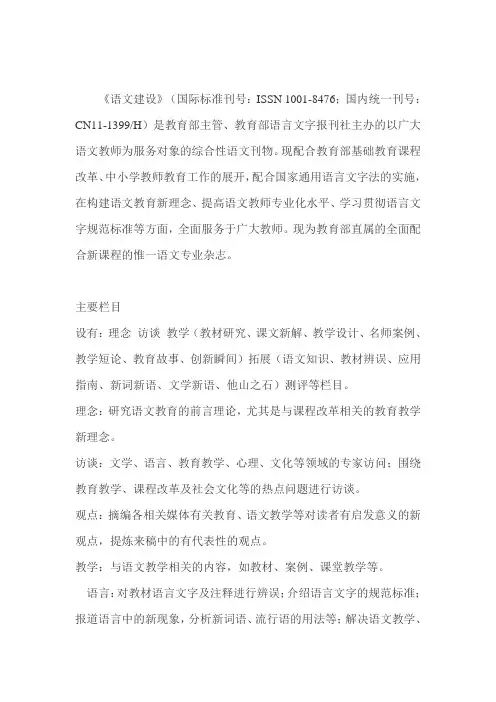 《语文建设》（国际标准刊号：ISSN 1001-8476；国内统一刊号：CN11-1399/H）是教育部主管、教育部语言文字报刊社主办的以广大语文教师为服务对象的综合性语文刊物。现配合教育部基础教育课程改革、中小学教师教育工作的展开，配合国家通用语言文字法的实施，在构建语文教育新理念、提高语文教师专业化水平、学习贯彻语言文字规范标准等方面，全面服务于广大教师。现为教育部直属的全面配合新课程的惟一语文专业杂志。

主要栏目

设有：理念 访谈 教学（教材研究、课文新解、教学设计、名师案例、教学短论、教育故事、创新瞬间）拓展（语文知识、教材辨误、应用指南、新词新语、文学新语、他山之石）测评等栏目。

理念：研究语文教育的前言理论，尤其是与课程改革相关的教育教学新理念。

访谈：文学、语言、教育教学、心理、文化等领域的专家访问；围绕教育教学、课程改革及社会文化等的热点问题进行访谈。

观点：摘编各相关媒体有关教育、语文教学等对读者有启发意义的新观点，提炼来稿中的有代表性的观点。

教学：与语文教学相关的内容，如教材、案例、课堂教学等。

语言：对教材语言文字及注释进行辨误；介绍语言文字的规范标准；报道语言中的新现象，分析新词语、流行语的用法等；解决语文教学、